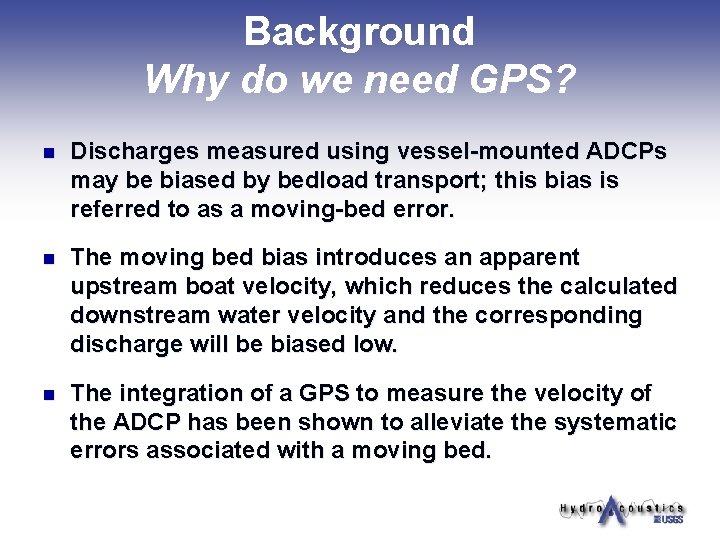 Background
Why do we need GPS?

- Discharges measured using vessel-mounted ADCPs may be biased by bedload transport; this bias is referred to as a moving-bed error.

- The moving bed bias introduces an apparent upstream boat velocity, which reduces the calculated downstream water velocity and the corresponding discharge will be biased low.

- The integration of a GPS to measure the velocity of the ADCP has been shown to alleviate the systematic errors associated with a moving bed.

HydroAcoustics USGS